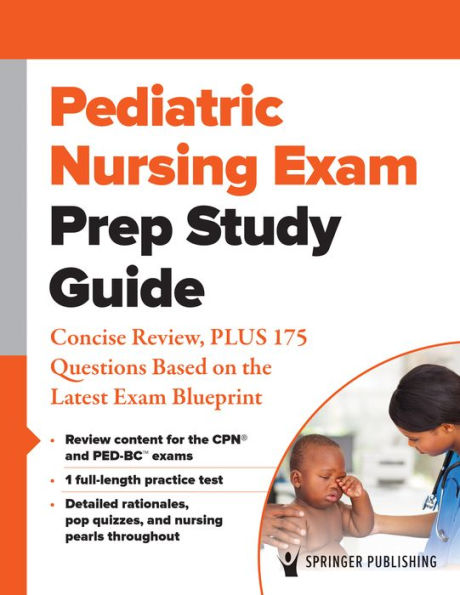 Pediatric Nursing Exam Prep Study Guide

Concise Review, PLUS 175 Questions Based on the Latest Exam Blueprint

• Review content for the CPN® and PED-BC™ exams

• 1 full-length practice test

• Detailed rationales, pop quizzes, and nursing pearls throughout

SPRINGER PUBLISHING